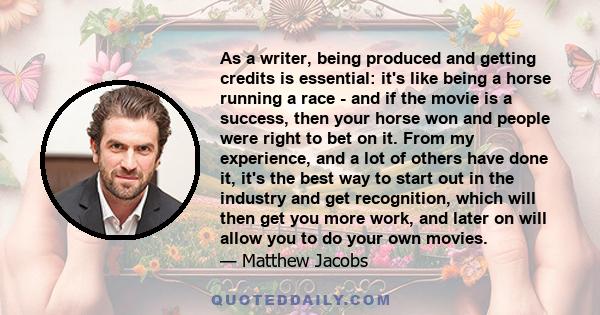 As a writer, being produced and getting credits is essential: it's like being a horse running a race - and if the movie is a success, then your horse won and people were right to bet on it. From my experience, and a lot of others have done it, it's the best way to start out in the industry and get recognition, which will then get you more work, and later on will allow you to do your own movies.
— Matthew Jacobs

QUOTEDDAILY.COM